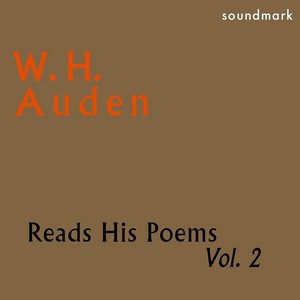 soundmark

W.H.
Auden

Reads His Poems
Vol. 2